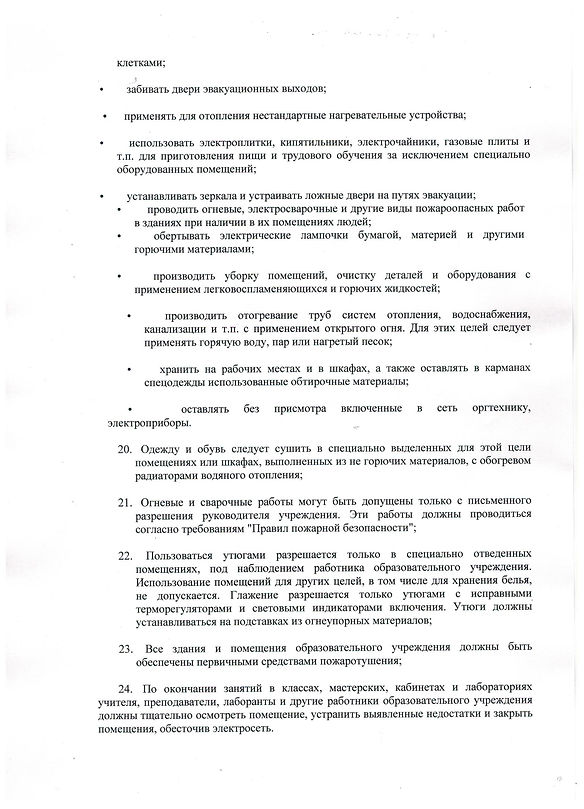 клетками;

• забивать двери эвакуационных выходов;

• применять для отопления нестандартные нагревательные устройства;

• использовать электроплитки, кипятильники, электрочайники, газовые плиты и т.п. для приготовления пищи и трудового обучения за исключением специально оборудованных помещений;

• устанавливать зеркала и устраивать ложные двери на путях эвакуации;

• проводить огневые, электросварочные и другие виды пожароопасных работ в зданиях при наличии в их помещениях людей;

• обертывать электрические лампочки бумагой, материей и другими горючими материалами;

• производить уборку помещений, очистку деталей и оборудования с применением легковоспламеняющихся и горючих жидкостей;

• производить отогревание труб систем отопления, водоснабжения, канализации и т.п. с применением открытого огня. Для этих целей следует применять горячую воду, пар или нагретый песок;

• хранить на рабочих местах и в шкафах, а также оставлять в карманах спецодежды использованные обтирочные материалы;

• оставлять без присмотра включенные в сеть оргтехнику, электроприборы.

20. Одежду и обувь следует сушить в специально выделенных для этой цели помещениях или шкафах, выполненных из не горючих материалов, с обогревом радиаторами водяного отопления;

21. Огневые и сварочные работы могут быть допущены только с письменного разрешения руководителя учреждения. Эти работы должны проводиться согласно требованиям "Правил пожарной безопасности";

22. Пользоваться утюгами разрешается только в специально отведенных помещениях, под наблюдением работника образовательного учреждения. Использование помещений для других целей, в том числе для хранения белья, не допускается. Глажение разрешается только утюгами с исправными терморегуляторами и световыми индикаторами включения. Утюги должны устанавливаться на подставках из огнеупорных материалов;

23. Все здания и помещения образовательного учреждения должны быть обеспечены первичными средствами пожаротушения;

24. По окончании занятий в классах, мастерских, кабинетах и лабораториях учителя, преподаватели, лаборанты и другие работники образовательного учреждения должны тщательно осмотреть помещение, устранить выявленные недостатки и закрыть помещения, обесточив электросеть.